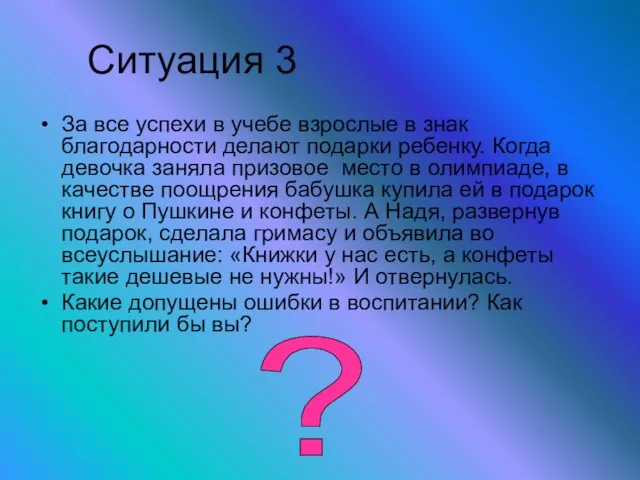 Ситуация 3

• За все успехи в учебе взрослые в знак благодарности делают подарки ребенку. Когда девочка заняла призовое  место в олимпиаде, в качестве поощрения бабушка купила ей в подарок книгу о Пушкине и конфеты. А Надя, развернув подарок, сделала гримасу и объявила во всеуслышание: «Книжки у нас есть, а конфеты такие дешевые не нужны!» И отвернулась.
• Какие допущены ошибки в воспитании? Как поступили бы вы?

?